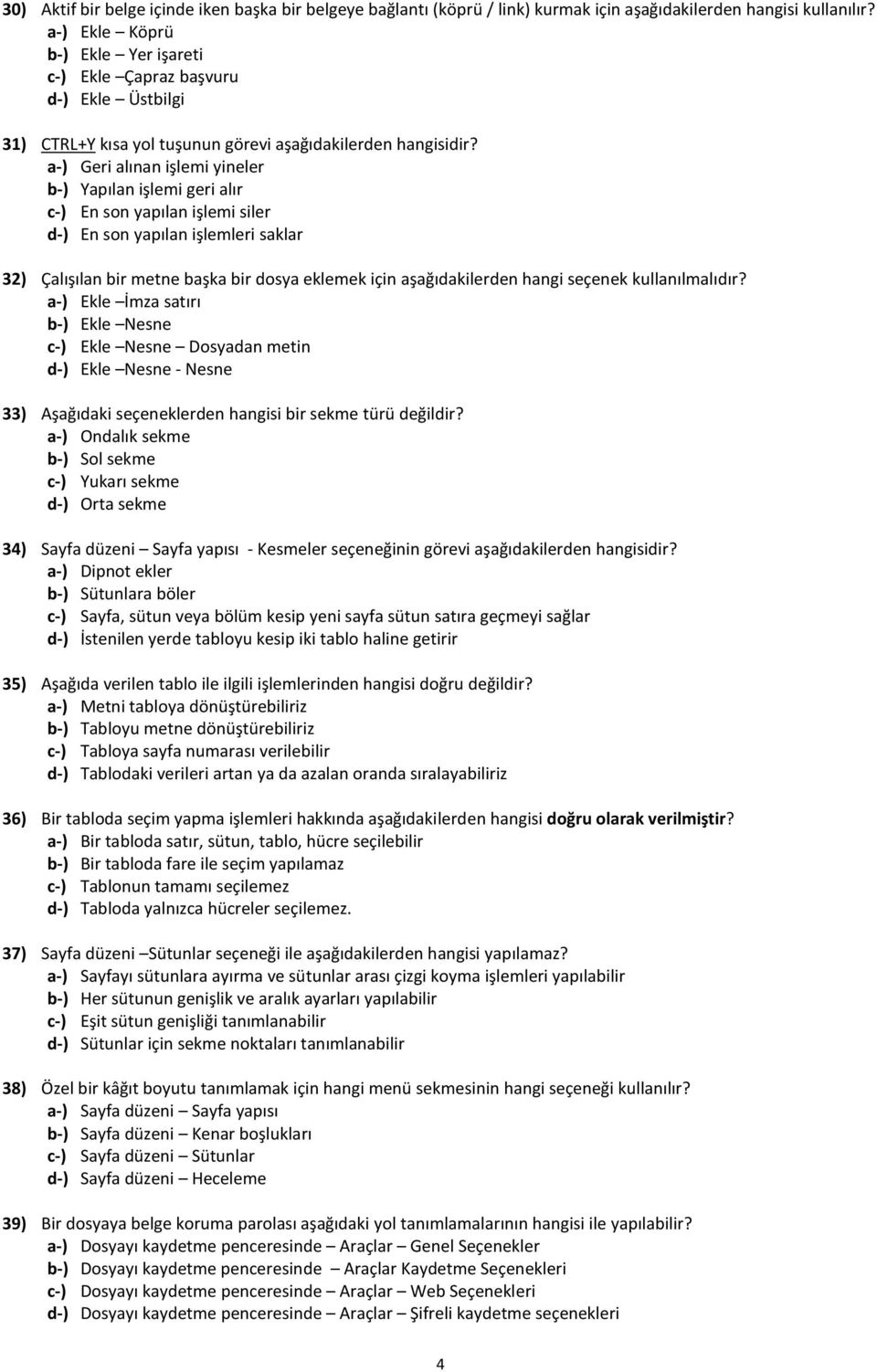 30) Aktif bir belge içinde iken başka bir belgeye bağlantı (köprü / link) kurmak için aşağıdakilerden hangisi kullanılır?
a-) Ekle – Köprü
b-) Ekle – Yer işareti
c-) Ekle –Çapraz başvuru
d-) Ekle – Üstbilgi

31) CTRL+Y kısa yol tuşunun görevi aşağıdakilerden hangisidir?
a-) Geri alınan işlemi yineler
b-) Yapılan işlemi geri alır
c-) En son yapılan işlemi siler
d-) En son yapılan işlemleri saklar

32) Çalışılan bir metne başka bir dosya eklemek için aşağıdakilerden hangi seçenek kullanılmalıdır?
a-) Ekle –İmza satırı
b-) Ekle –Nesne
c-) Ekle –Nesne – Dosyadan metin
d-) Ekle –Nesne - Nesne

33) Aşağıdaki seçeneklerden hangisi bir sekme türü değildir?
a-) Ondalık sekme
b-) Sol sekme
c-) Yukarı sekme
d-) Orta sekme

34) Sayfa düzeni – Sayfa yapısı - Kesmeler seçeneğinin görevi aşağıdakilerden hangisidir?
a-) Dipnot ekler
b-) Sütunlara böler
c-) Sayfa, sütun veya bölüm kesip yeni sayfa sütun satıra geçmeyi sağlar
d-) İstenilen yerde tabloyu kesip iki tablo haline getirir

35) Aşağıda verilen tablo ile ilgili işlemlerinden hangisi doğru değildir?
a-) Metni tabloya dönüştürebiliriz
b-) Tabloyu metne dönüştürebiliriz
c-) Tabloya sayfa numarası verilebilir
d-) Tablodaki verileri artan ya da azalan oranda sıralayabiliriz

36) Bir tabloda seçim yapma işlemleri hakkında aşağıdakilerden hangisi doğru olarak verilmiştir?
a-) Bir tabloda satır, sütun, tablo, hücre seçilebilir
b-) Bir tabloda fare ile seçim yapılamaz
c-) Tablonun tamamı seçilemez
d-) Tabloda yalnızca hücreler seçilemez.

37) Sayfa düzeni –Sütunlar seçeneği ile aşağıdakilerden hangisi yapılamaz?
a-) Sayfayı sütunlara ayırma ve sütunlar arası çizgi koyma işlemleri yapılabilir
b-) Her sütunun genişlik ve aralık ayarları yapılabilir
c-) Eşit sütun genişliği tanımlanabilir
d-) Sütunlar için sekme noktaları tanımlanabilir

38) Özel bir kâğıt boyutu tanımlamak için hangi menü sekmesinin hangi seçeneği kullanılır?
a-) Sayfa düzeni – Sayfa yapısı
b-) Sayfa düzeni – Kenar boşlukları
c-) Sayfa düzeni – Sütunlar
d-) Sayfa düzeni – Heceleme

39) Bir dosyaya belge koruma parolası aşağıdaki yol tanımlamalarının hangisi ile yapılabilir?
a-) Dosyayı kaydetme penceresinde – Araçlar – Genel Seçenekler
b-) Dosyayı kaydetme penceresinde – Araçlar Kaydetme Seçenekleri
c-) Dosyayı kaydetme penceresinde – Araçlar – Web Seçenekleri
d-) Dosyayı kaydetme penceresinde – Araçlar – Şifreli kaydetme seçenekleri

4